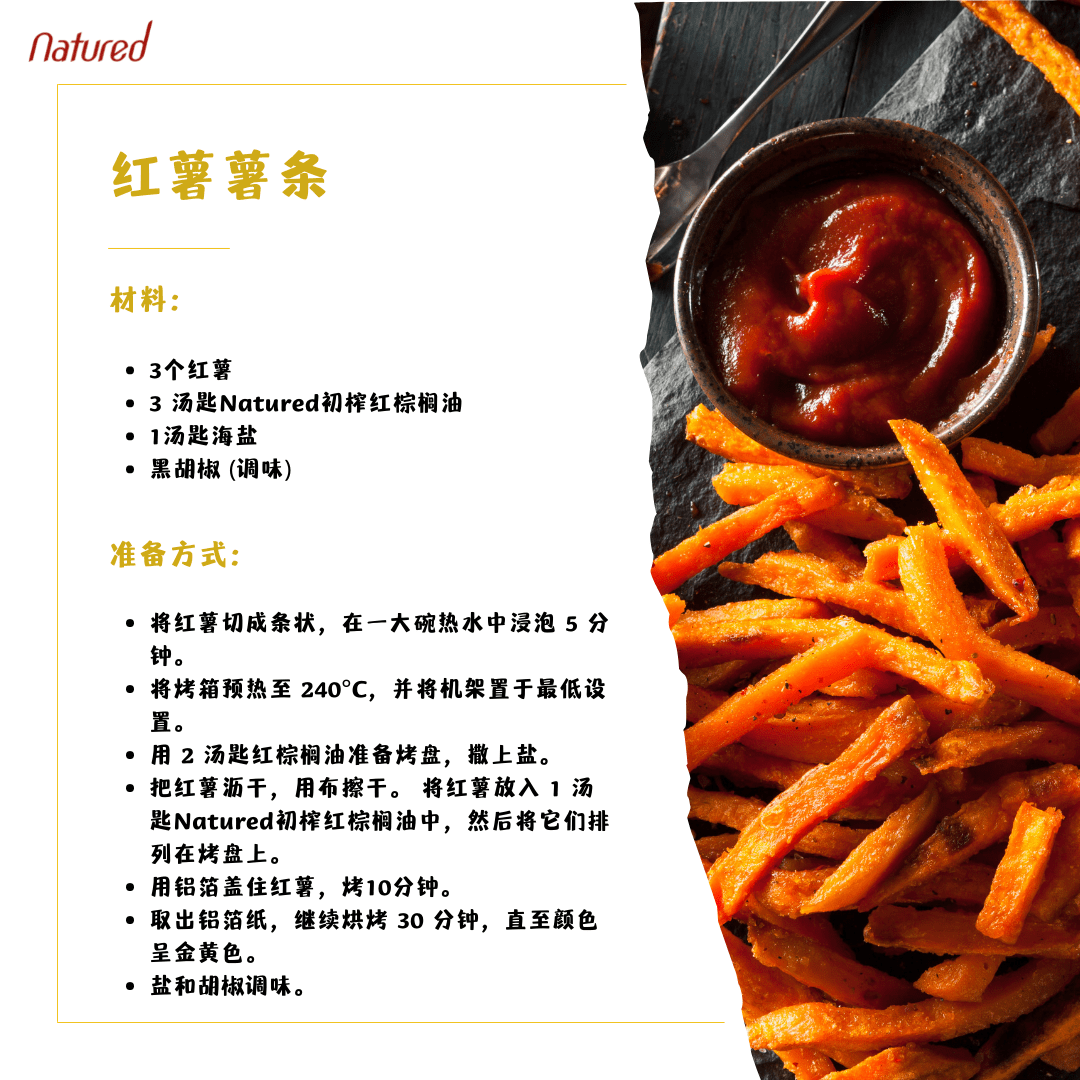 Natured

红薯薯条

材料:

• 3个红薯
• 3汤匙Natured初榨红棕榈油
• 1汤匙海盐
• 黑胡椒(调味)

准备方式:

• 将红薯切成条状，在一大碗热水中浸泡5分钟。
• 将烤箱预热至240°C，并将机架置于最低设置。
• 用2汤匙红棕榈油准备烤盘，撒上盐。
• 把红薯沥干，用布擦干。将红薯放入1汤匙Natured初榨红棕榈油中，然后将它们排列在烤盘上。
• 用铝箔盖住红薯，烤10分钟。
• 取出铝箔纸，继续烘烤30分钟，直至颜色呈金黄色。
• 盐和胡椒调味。